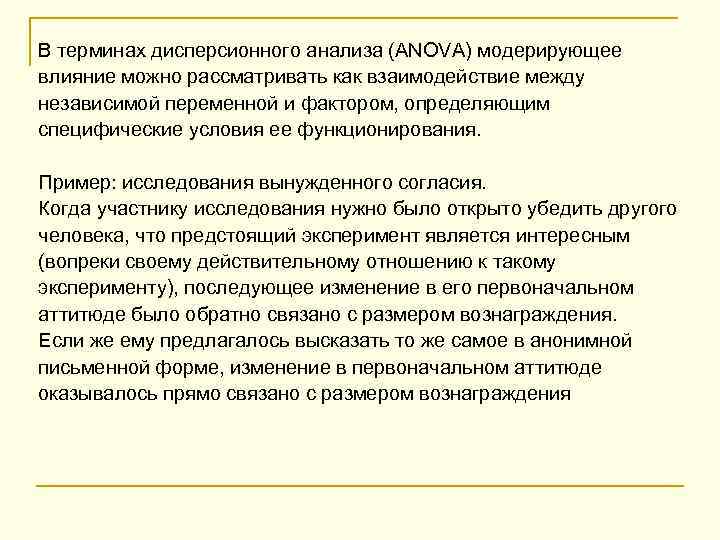 В терминах дисперсионного анализа (ANOVA) модерирующее влияние можно рассматривать как взаимодействие между независимой переменной и фактором, определяющим специфические условия ее функционирования.

Пример: исследования вынужденного согласия.
Когда участнику исследования нужно было открыто убедить другого человека, что предстоящий эксперимент является интересным (вопреки своему действительному отношению к такому эксперименту), последующее изменение в его первоначальном аттитюде было обратно связано с размером вознаграждения.
Если же ему предлагалось высказать то же самое в анонимной письменной форме, изменение в первоначальном аттитюде оказывалось прямо связано с размером вознаграждения